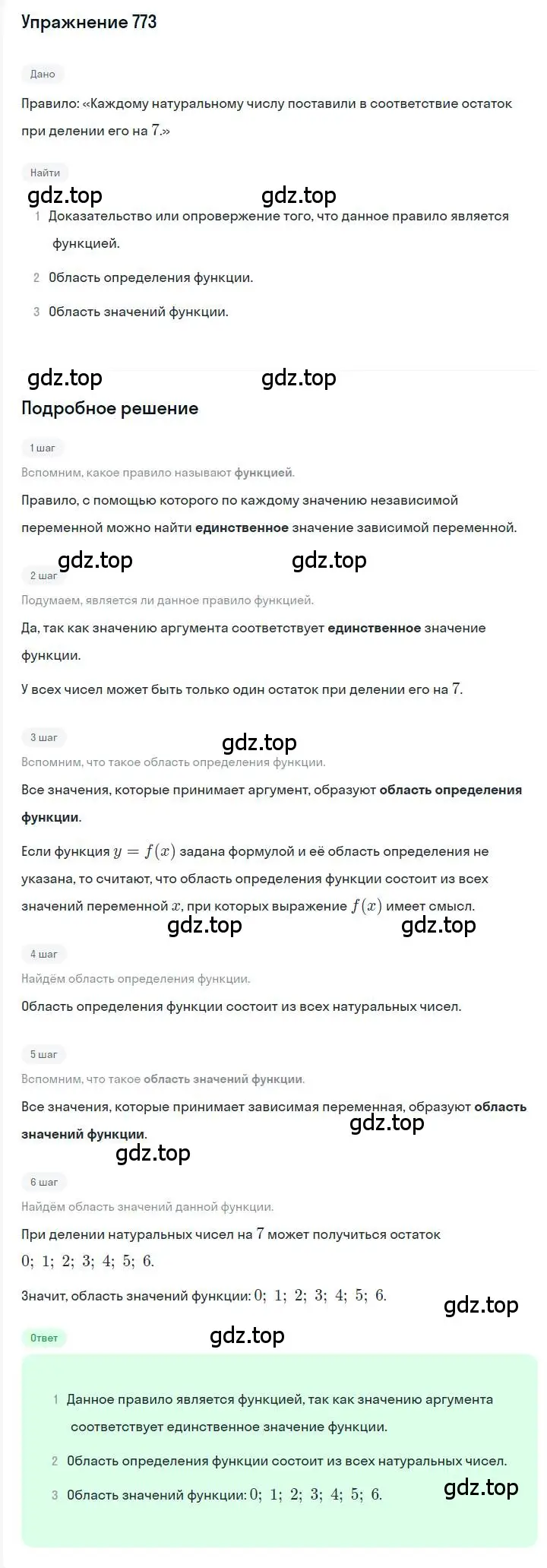 Упражнение 773

Дано

Правило: «Каждому натуральному числу поставили в соответствие остаток при делении его на $7$.»

Найти

gdz.top gdz.top

1 Доказательство или опровержение того, что данное правило является функцией.

2 Область определения функции.

3 Область значений функции.

gdz.top gdz.top

Подробное решение

1 шаг

Вспомним, какое правило называют функцией.

Правило, с помощью которого по каждому значению независимой переменной можно найти единственное значение зависимой переменной.

gdz.top gdz.top

2 шаг

Подумаем, является ли данное правило функцией.

Да, так как значению аргумента соответствует единственное значение функции.

У всех чисел может быть только один остаток при делении его на $7$.

3 шаг

gdz.top

Вспомним, что такое область определения функции.

Все значения, которые принимает аргумент, образуют область определения функции.

Если функция $y = f(x)$ задана формулой и её область определения не указана, то считают, что область определения функции состоит из всех значений переменной $x$, при которых выражение $f(x)$ имеет смысл.

gdz.top gdz.top

4 шаг

Найдём область определения функции.

Область определения функции состоит из всех натуральных чисел.

5 шаг

Вспомним, что такое область значений функции.

Все значения, которые принимает зависимая переменная, образуют область значений функции.

gdz.top

gdz.top

6 шаг

Найдём область значений данной функции.

При делении натуральных чисел на $7$ может получиться остаток $0;\ 1;\ 2;\ 3;\ 4;\ 5;\ 6.$

Значит, область значений функции: $0;\ 1;\ 2;\ 3;\ 4;\ 5;\ 6.$

gdz.top

Ответ

gdz.top

1 Данное правило является функцией, так как значению аргумента соответствует единственное значение функции.

2 Область определения функции состоит из всех натуральных чисел.

3 Область значений функции: $0;\ 1;\ 2;\ 3;\ 4;\ 5;\ 6.$

gdz.top